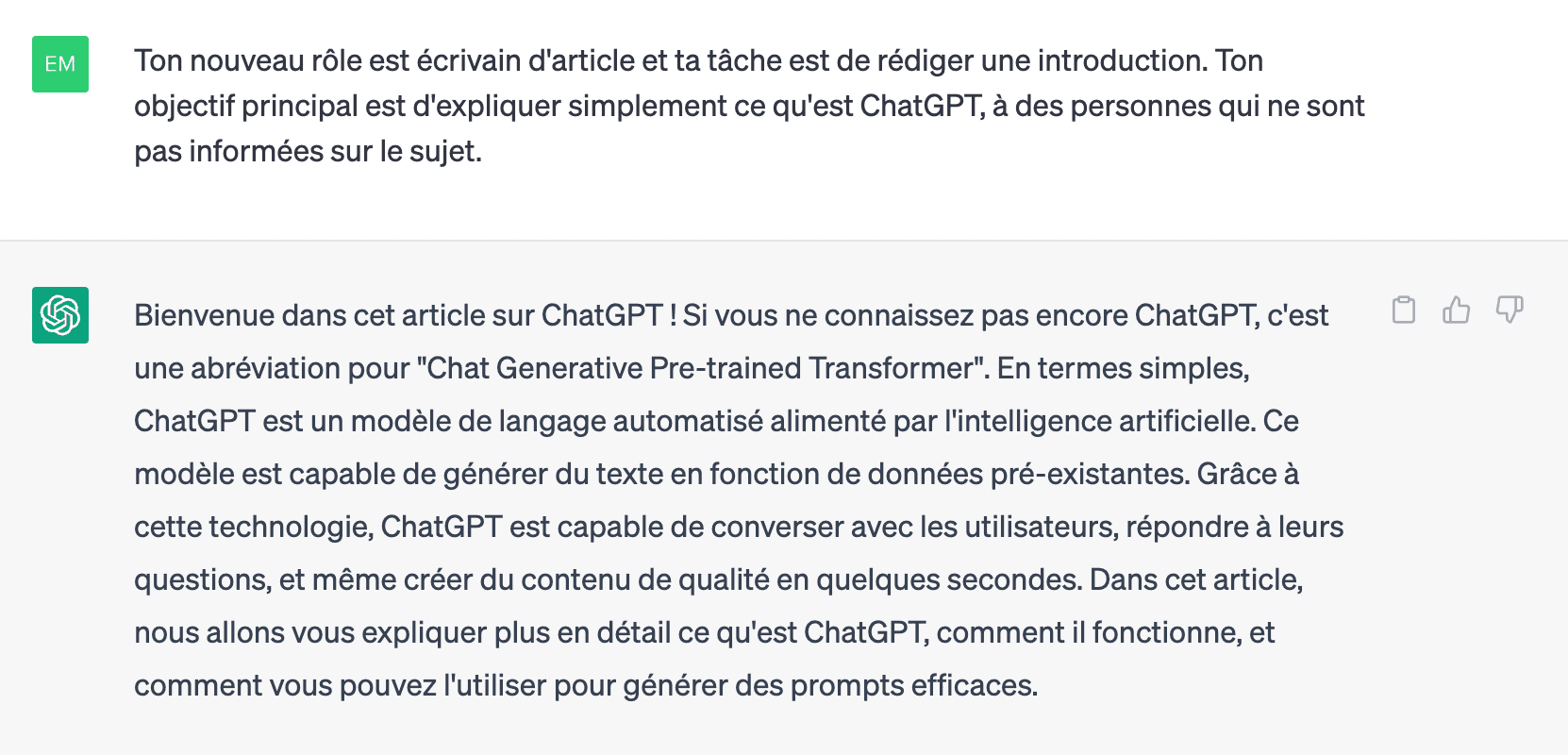 EM

Ton nouveau rôle est écrivain d'article et ta tâche est de rédiger une introduction. Ton objectif principal est d'expliquer simplement ce qu'est ChatGPT, à des personnes qui ne sont pas informées sur le sujet.

Bienvenue dans cet article sur ChatGPT ! Si vous ne connaissez pas encore ChatGPT, c'est une abréviation pour "Chat Generative Pre-trained Transformer". En termes simples, ChatGPT est un modèle de langage automatisé alimenté par l'intelligence artificielle. Ce modèle est capable de générer du texte en fonction de données pré-existantes. Grâce à cette technologie, ChatGPT est capable de converser avec les utilisateurs, répondre à leurs questions, et même créer du contenu de qualité en quelques secondes. Dans cet article, nous allons vous expliquer plus en détail ce qu'est ChatGPT, comment il fonctionne, et comment vous pouvez l'utiliser pour générer des prompts efficaces.